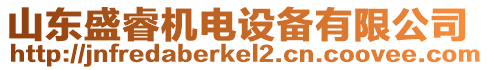 山东盛睿机电设备有限公司
http://jnfredaberkel2.cn.coovee.com